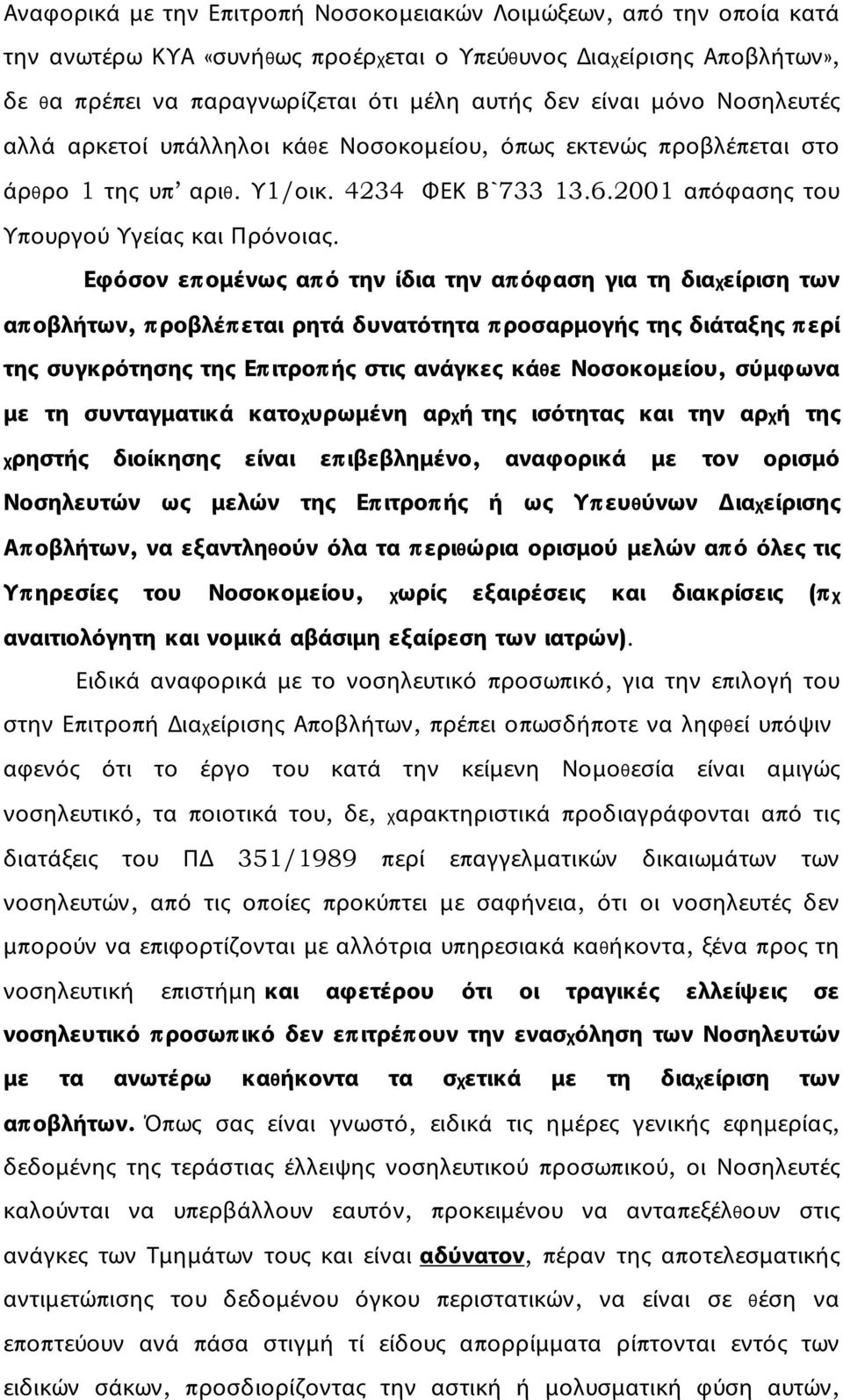 Αναφορικά με την Επιτροπή Νοσοκομειακών Λοιμώξεων, από την οποία κατά την ανωτέρω ΚΥΑ «συνήθως προέρχεται ο Υπεύθυνος Διαχείρισης Αποβλήτων», δε θα πρέπει να παραγνωρίζεται ότι μέλη αυτής δεν είναι μόνο Νοσηλευτές αλλά αρκετοί υπάλληλοι κάθε Νοσοκομείου, όπως εκτενώς προβλέπεται στο άρθρο 1 της υπ' αριθ. Υ1/οικ. 4234 ΦΕΚ Β`733 13.6.2001 απόφασης του Υπουργού Υγείας και Πρόνοιας.

Εφόσον επομένως από την ίδια την απόφαση για τη διαχείριση των αποβλήτων, προβλέπεται ρητά δυνατότητα προσαρμογής της διάταξης περί της συγκρότησης της Επιτροπής στις ανάγκες κάθε Νοσοκομείου, σύμφωνα με τη συνταγματικά κατοχυρωμένη αρχή της ισότητας και την αρχή της χρηστής διοίκησης είναι επιβεβλημένο, αναφορικά με τον ορισμό Νοσηλευτών ως μελών της Επιτροπής ή ως Υπευθύνων Διαχείρισης Αποβλήτων, να εξαντληθούν όλα τα περιθώρια ορισμού μελών από όλες τις Υπηρεσίες του Νοσοκομείου, χωρίς εξαιρέσεις και διακρίσεις (πχ αναιτιολόγητη και νομικά αβάσιμη εξαίρεση των ιατρών).

Ειδικά αναφορικά με το νοσηλευτικό προσωπικό, για την επιλογή του στην Επιτροπή Διαχείρισης Αποβλήτων, πρέπει οπωσδήποτε να ληφθεί υπόψιν αφενός ότι το έργο του κατά την κείμενη Νομοθεσία είναι αμιγώς νοσηλευτικό, τα ποιοτικά του, δε, χαρακτηριστικά προδιαγράφονται από τις διατάξεις του ΠΔ 351/1989 περί επαγγελματικών δικαιωμάτων των νοσηλευτών, από τις οποίες προκύπτει με σαφήνεια, ότι οι νοσηλευτές δεν μπορούν να επιφορτίζονται με αλλότρια υπηρεσιακά καθήκοντα, ξένα προς τη νοσηλευτική επιστήμη και αφετέρου ότι οι τραγικές ελλείψεις σε νοσηλευτικό προσωπικό δεν επιτρέπουν την ενασχόληση των Νοσηλευτών με τα ανωτέρω καθήκοντα τα σχετικά με τη διαχείριση των αποβλήτων. Όπως σας είναι γνωστό, ειδικά τις ημέρες γενικής εφημερίας, δεδομένης της τεράστιας έλλειψης νοσηλευτικού προσωπικού, οι Νοσηλευτές καλούνται να υπερβάλλουν εαυτόν, προκειμένου να ανταπεξέλθουν στις ανάγκες των Τμημάτων τους και είναι αδύνατον, πέραν της αποτελεσματικής αντιμετώπισης του δεδομένου όγκου περιστατικών, να είναι σε θέση να εποπτεύουν ανά πάσα στιγμή τί είδους απορρίμματα ρίπτονται εντός των ειδικών σάκων, προσδιορίζοντας την αστική ή μολυσματική φύση αυτών,